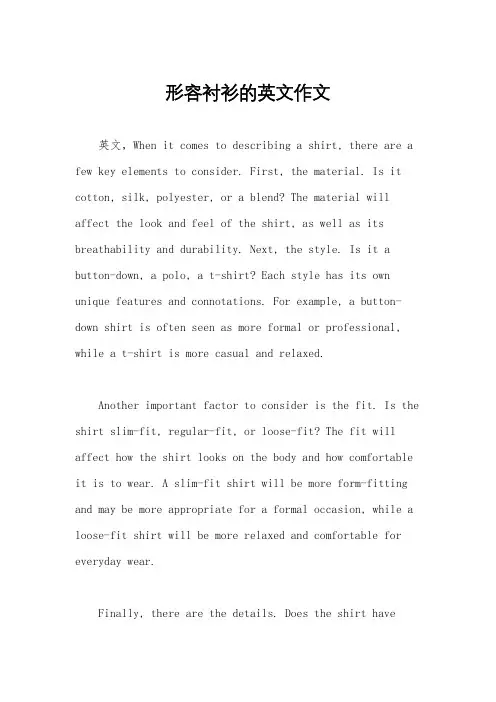 形容衬衫的英文作文

英文，When it comes to describing a shirt, there are a few key elements to consider. First, the material. Is it cotton, silk, polyester, or a blend? The material will affect the look and feel of the shirt, as well as its breathability and durability. Next, the style. Is it a button-down, a polo, a t-shirt? Each style has its own unique features and connotations. For example, a button-down shirt is often seen as more formal or professional, while a t-shirt is more casual and relaxed.

Another important factor to consider is the fit. Is the shirt slim-fit, regular-fit, or loose-fit? The fit will affect how the shirt looks on the body and how comfortable it is to wear. A slim-fit shirt will be more form-fitting and may be more appropriate for a formal occasion, while a loose-fit shirt will be more relaxed and comfortable for everyday wear.

Finally, there are the details. Does the shirt have